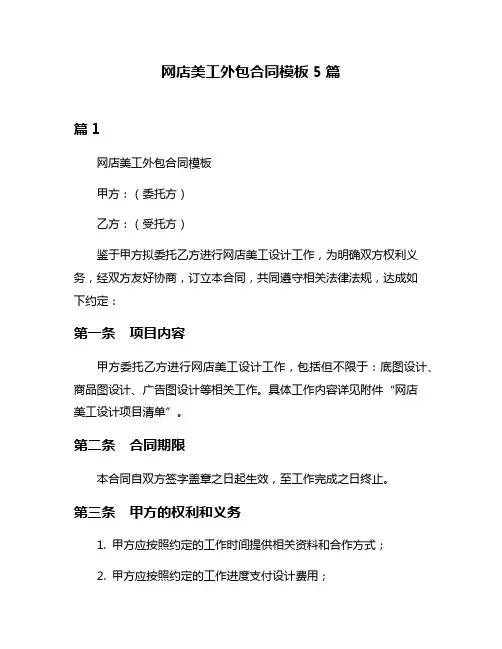 网店美工外包合同模板 5 篇

篇 1

网店美工外包合同模板

甲方：（委托方）

乙方：（受托方）

鉴于甲方拟委托乙方进行网店美工设计工作，为明确双方权利义务，经双方友好协商，订立本合同，共同遵守相关法律法规，达成如下约定：

第一条 项目内容

甲方委托乙方进行网店美工设计工作，包括但不限于：底图设计、商品图设计、广告图设计等相关工作。具体工作内容详见附件“网店美工设计项目清单”。

第二条 合同期限

本合同自双方签字盖章之日起生效，至工作完成之日终止。

第三条 甲方的权利和义务

1. 甲方应按照约定的工作时间提供相关资料和合作方式；

2. 甲方应按照约定的工作进度支付设计费用；